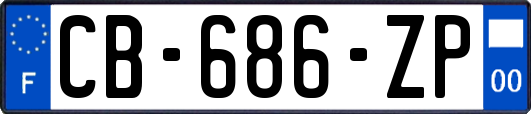 F
CB-686-ZP
00